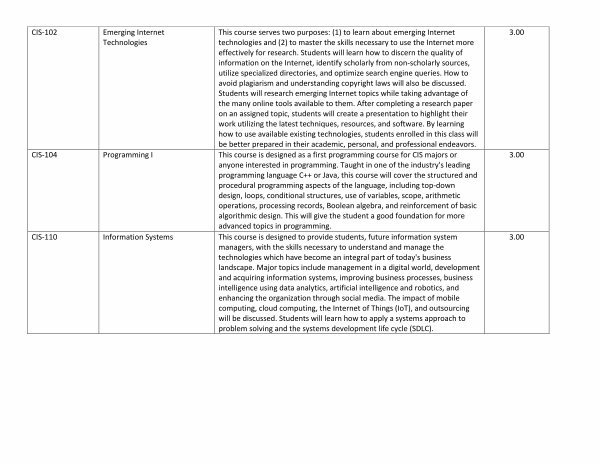 | | | | |
|---|---|---|---|
| CIS-102 | Emerging Internet Technologies | This course serves two purposes: (1) to learn about emerging Internet technologies and (2) to master the skills necessary to use the Internet more effectively for research. Students will learn how to discern the quality of information on the Internet, identify scholarly from non-scholarly sources, utilize specialized directories, and optimize search engine queries. How to avoid plagiarism and understanding copyright laws will also be discussed. Students will research emerging Internet topics while taking advantage of the many online tools available to them. After completing a research paper on an assigned topic, students will create a presentation to highlight their work utilizing the latest techniques, resources, and software. By learning how to use available existing technologies, students enrolled in this class will be better prepared in their academic, personal, and professional endeavors. | 3.00 |
| CIS-104 | Programming I | This course is designed as a first programming course for CIS majors or anyone interested in programming. Taught in one of the industry's leading programming language C++ or Java, this course will cover the structured and procedural programming aspects of the language, including top-down design, loops, conditional structures, use of variables, scope, arithmetic operations, processing records, Boolean algebra, and reinforcement of basic algorithmic design. This will give the student a good foundation for more advanced topics in programming. | 3.00 |
| CIS-110 | Information Systems | This course is designed to provide students, future information system managers, with the skills necessary to understand and manage the technologies which have become an integral part of today's business landscape. Major topics include management in a digital world, development and acquiring information systems, improving business processes, business intelligence using data analytics, artificial intelligence and robotics, and enhancing the organization through social media. The impact of mobile computing, cloud computing, the Internet of Things (IoT), and outsourcing will be discussed. Students will learn how to apply a systems approach to problem solving and the systems development life cycle (SDLC). | 3.00 |